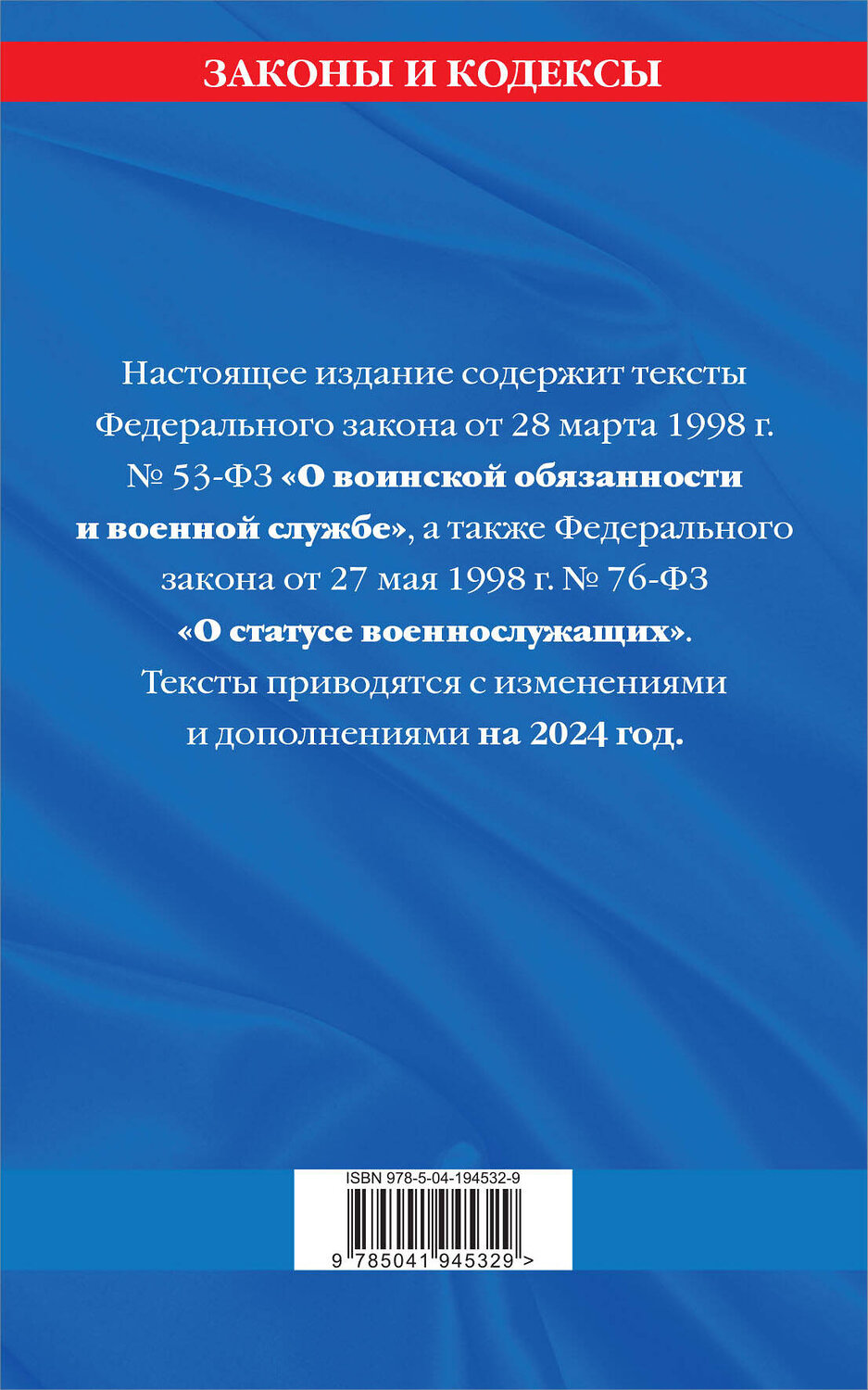 ЗАКОНЫ И КОДЕКСЫ

Настоящее издание содержит тексты Федерального закона от 28 марта 1998 г. № 53-ФЗ «О воинской обязанности и военной службе», а также Федерального закона от 27 мая 1998 г. № 76-ФЗ «О статусе военнослужащих». Тексты приводятся с изменениями и дополнениями на 2024 год.

ISBN 978-5-04-194532-9

9 785041 945329 >